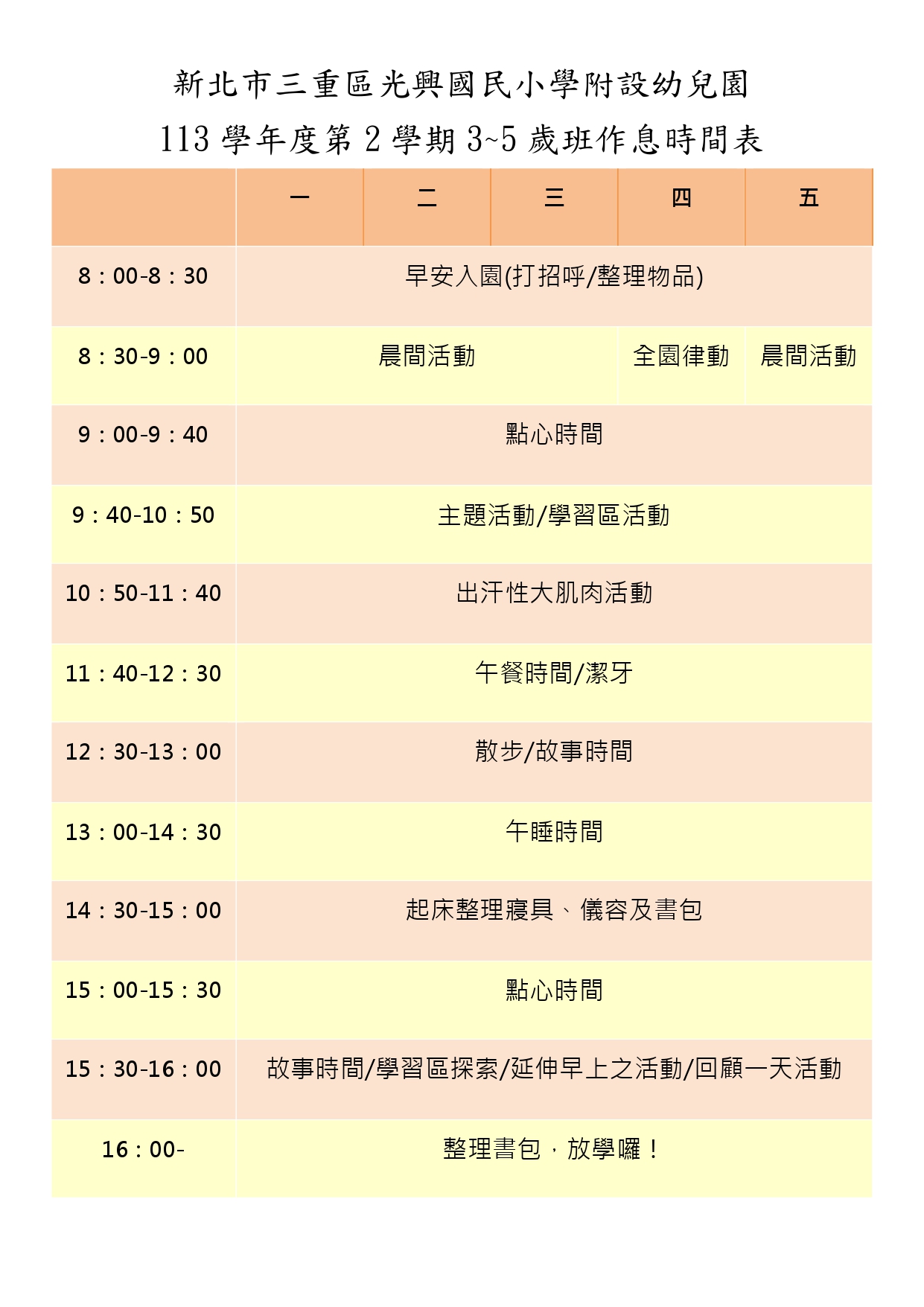 新北市三重區光興國民小學附設幼兒園
113 學年度第 2 學期 3~5 歲班作息時間表

| | 一 | 二 | 三 | 四 | 五 |
|---|---|---|---|---|---|
| 8：00-8：30 | 早安入園(打招呼/整理物品) | | | | |
| 8：30-9：00 | 晨間活動 | | | 全園律動 | 晨間活動 |
| 9：00-9：40 | 點心時間 | | | | |
| 9：40-10：50 | 主題活動/學習區活動 | | | | |
| 10：50-11：40 | 出汗性大肌肉活動 | | | | |
| 11：40-12：30 | 午餐時間/潔牙 | | | | |
| 12：30-13：00 | 散步/故事時間 | | | | |
| 13：00-14：30 | 午睡時間 | | | | |
| 14：30-15：00 | 起床整理寢具、儀容及書包 | | | | |
| 15：00-15：30 | 點心時間 | | | | |
| 15：30-16：00 | 故事時間/學習區探索/延伸早上之活動/回顧一天活動 | | | | |
| 16：00- | 整理書包，放學囉！ | | | | |